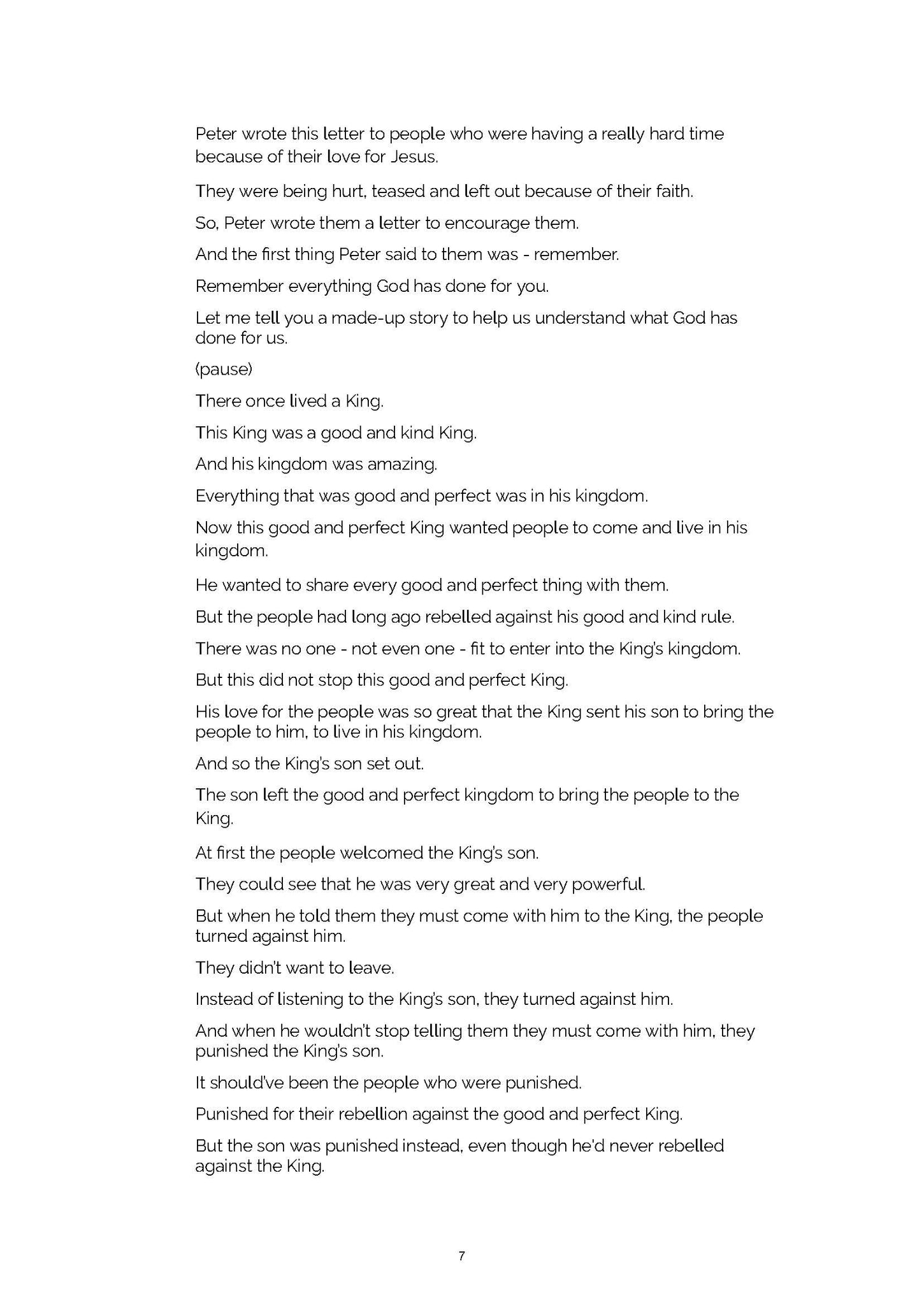 Peter wrote this letter to people who were having a really hard time because of their love for Jesus.

They were being hurt, teased and left out because of their faith.

So, Peter wrote them a letter to encourage them.

And the first thing Peter said to them was - remember.

Remember everything God has done for you.

Let me tell you a made-up story to help us understand what God has done for us.

(pause)

There once lived a King.

This King was a good and kind King.

And his kingdom was amazing.

Everything that was good and perfect was in his kingdom.

Now this good and perfect King wanted people to come and live in his kingdom.

He wanted to share every good and perfect thing with them.

But the people had long ago rebelled against his good and kind rule.

There was no one - not even one - fit to enter into the King's kingdom.

But this did not stop this good and perfect King.

His love for the people was so great that the King sent his son to bring the people to him, to live in his kingdom.

And so the King's son set out.

The son left the good and perfect kingdom to bring the people to the King.

At first the people welcomed the King's son.

They could see that he was very great and very powerful.

But when he told them they must come with him to the King, the people turned against him.

They didn't want to leave.

Instead of listening to the King's son, they turned against him.

And when he wouldn't stop telling them they must come with him, they punished the King's son.

It should've been the people who were punished.

Punished for their rebellion against the good and perfect King.

But the son was punished instead, even though he'd never rebelled against the King.

7